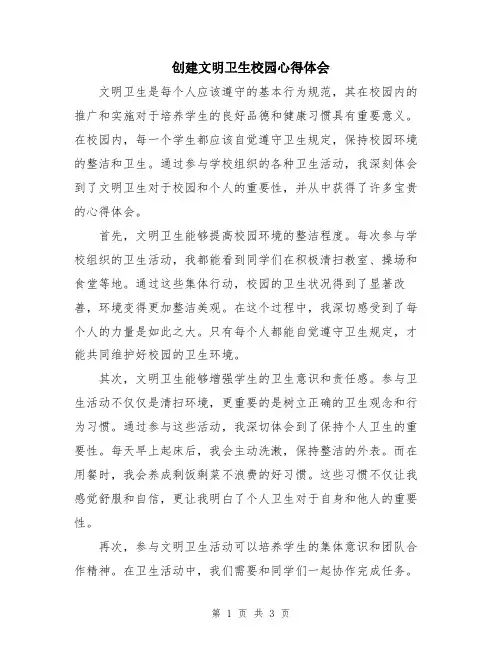 创建文明卫生校园心得体会

文明卫生是每个人应该遵守的基本行为规范，其在校园内的推广和实施对于培养学生的良好品德和健康习惯具有重要意义。在校园内，每一个学生都应该自觉遵守卫生规定，保持校园环境的整洁和卫生。通过参与学校组织的各种卫生活动，我深刻体会到了文明卫生对于校园和个人的重要性，并从中获得了许多宝贵的心得体会。

首先，文明卫生能够提高校园环境的整洁程度。每次参与学校组织的卫生活动，我都能看到同学们在积极清扫教室、操场和食堂等地。通过这些集体行动，校园的卫生状况得到了显著改善，环境变得更加整洁美观。在这个过程中，我深切感受到了每个人的力量是如此之大。只有每个人都能自觉遵守卫生规定，才能共同维护好校园的卫生环境。

其次，文明卫生能够增强学生的卫生意识和责任感。参与卫生活动不仅仅是清扫环境，更重要的是树立正确的卫生观念和行为习惯。通过参与这些活动，我深切体会到了保持个人卫生的重要性。每天早上起床后，我会主动洗漱，保持整洁的外表。而在用餐时，我会养成剩饭剩菜不浪费的好习惯。这些习惯不仅让我感觉舒服和自信，更让我明白了个人卫生对于自身和他人的重要性。

再次，参与文明卫生活动可以培养学生的集体意识和团队合作精神。在卫生活动中，我们需要和同学们一起协作完成任务。

第 1 页 共 3 页